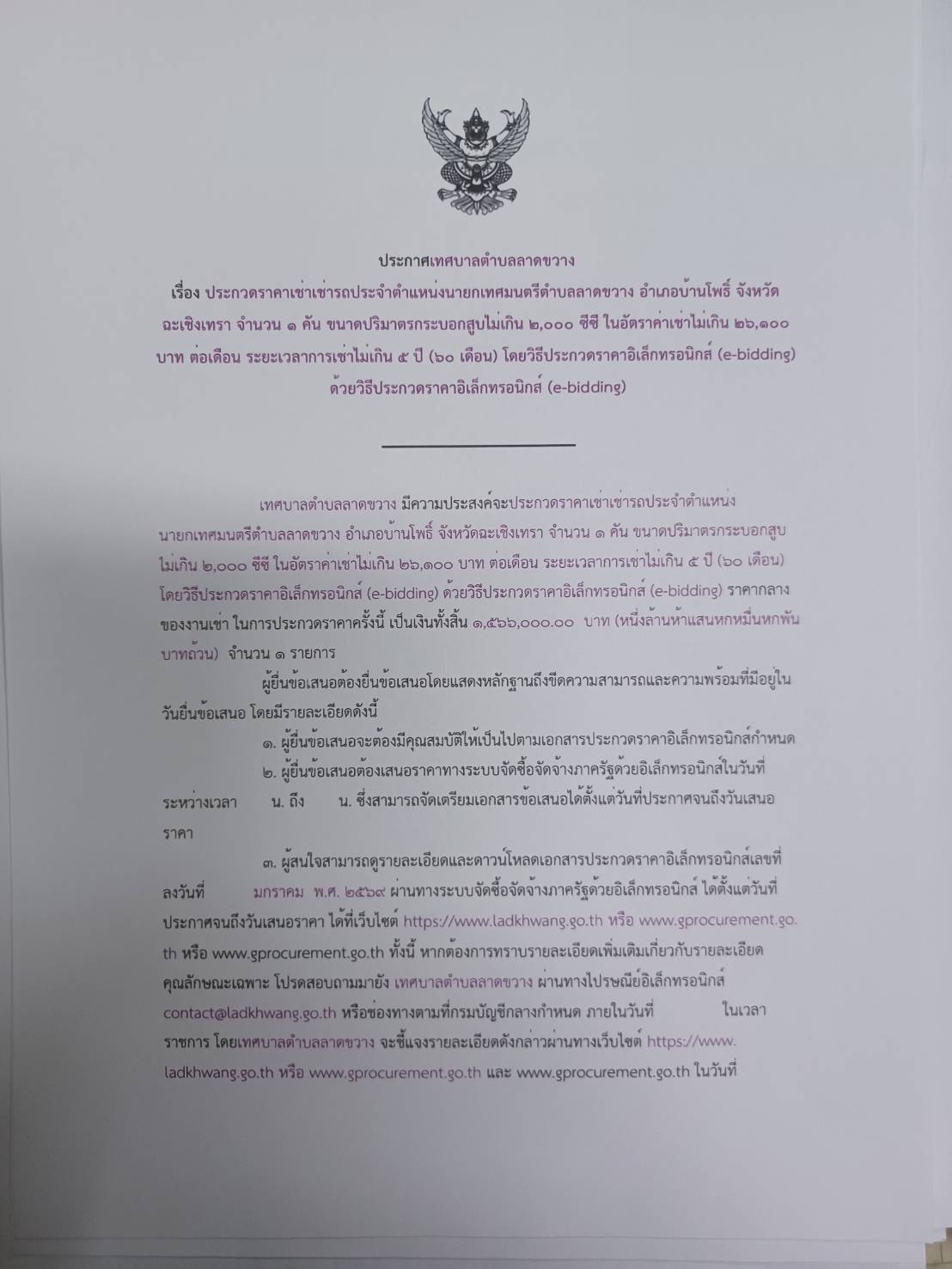 ประกาศเทศบาลตำบลลาดขวาง

เรื่อง ประกวดราคาเช่าเช่ารถประจำตำแหน่งนายกเทศมนตรีตำบลลาดขวาง อำเภอบ้านโพธิ์ จังหวัดฉะเชิงเทรา จำนวน ๑ คัน ขนาดปริมาตรกระบอกสูบไม่เกิน ๒,๐๐๐ ซีซี ในอัตราค่าเช่าไม่เกิน ๒๖,๑๐๐ บาท ต่อเดือน ระยะเวลาการเช่าไม่เกิน ๕ ปี (๖๐ เดือน) โดยวิธีประกวดราคาอิเล็กทรอนิกส์ (e-bidding) ด้วยวิธีประกวดราคาอิเล็กทรอนิกส์ (e-bidding)

เทศบาลตำบลลาดขวาง มีความประสงค์จะประกวดราคาเช่าเช่ารถประจำตำแหน่งนายกเทศมนตรีตำบลลาดขวาง อำเภอบ้านโพธิ์ จังหวัดฉะเชิงเทรา จำนวน ๑ คัน ขนาดปริมาตรกระบอกสูบไม่เกิน ๒,๐๐๐ ซีซี ในอัตราค่าเช่าไม่เกิน ๒๖,๑๐๐ บาท ต่อเดือน ระยะเวลาการเช่าไม่เกิน ๕ ปี (๖๐ เดือน) โดยวิธีประกวดราคาอิเล็กทรอนิกส์ (e-bidding) ด้วยวิธีประกวดราคาอิเล็กทรอนิกส์ (e-bidding) ราคากลางของงานเช่า ในการประกวดราคาครั้งนี้ เป็นเงินทั้งสิ้น ๑,๕๖๖,๐๐๐.๐๐ บาท (หนึ่งล้านห้าแสนหกหมื่นหกพันบาทถ้วน) จำนวน ๑ รายการ

ผู้ยื่นข้อเสนอต้องยื่นข้อเสนอโดยแสดงหลักฐานถึงขีดความสามารถและความพร้อมที่มีอยู่ในวันยื่นข้อเสนอ โดยมีรายละเอียดดังนี้

๑. ผู้ยื่นข้อเสนอจะต้องมีคุณสมบัติให้เป็นไปตามเอกสารประกวดราคาอิเล็กทรอนิกส์กำหนด

๒. ผู้ยื่นข้อเสนอต้องเสนอราคาทางระบบจัดซื้อจัดจ้างภาครัฐด้วยอิเล็กทรอนิกส์ในวันที่ ระหว่างเวลา น. ถึง น. ซึ่งสามารถจัดเตรียมเอกสารข้อเสนอได้ตั้งแต่วันที่ประกาศจนถึงวันเสนอราคา

๓. ผู้สนใจสามารถดูรายละเอียดและดาวน์โหลดเอกสารประกวดราคาอิเล็กทรอนิกส์เลขที่ ลงวันที่ มกราคม พ.ศ. ๒๕๖๙ ผ่านทางระบบจัดซื้อจัดจ้างภาครัฐด้วยอิเล็กทรอนิกส์ ได้ตั้งแต่วันที่ประกาศจนถึงวันเสนอราคา ได้ที่เว็บไซต์ https://www.ladkhwang.go.th หรือ www.gprocurement.go.th หรือ www.gprocurement.go.th ทั้งนี้ หากต้องการทราบรายละเอียดเพิ่มเติมเกี่ยวกับรายละเอียดคุณลักษณะเฉพาะ โปรดสอบถามมายัง เทศบาลตำบลลาดขวาง ผ่านทางไปรษณีย์อิเล็กทรอนิกส์ contact@ladkhwang.go.th หรือช่องทางตามที่กรมบัญชีกลางกำหนด ภายในวันที่ ในเวลาราชการ โดยเทศบาลตำบลลาดขวาง จะชี้แจงรายละเอียดดังกล่าวผ่านทางเว็บไซต์ https://www.ladkhwang.go.th หรือ www.gprocurement.go.th และ www.gprocurement.go.th ในวันที่